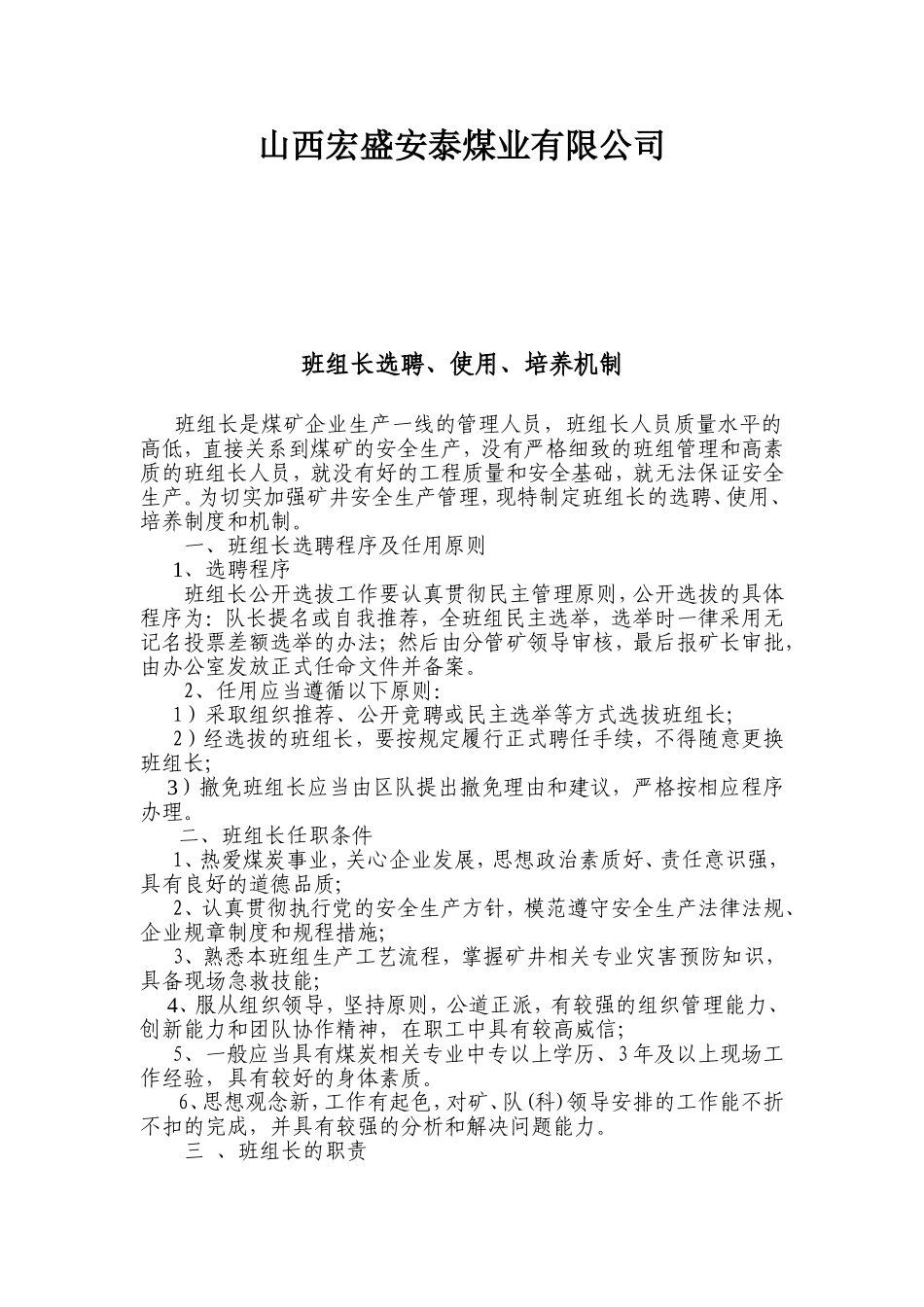 山西宏盛安泰煤业有限公司

班组长选聘、使用、培养机制

班组长是煤矿企业生产一线的管理人员，班组长人员质量水平的高低，直接关系到煤矿的安全生产，没有严格细致的班组管理和高素质的班组长人员，就没有好的工程质量和安全基础，就无法保证安全生产。为切实加强矿井安全生产管理，现特制定班组长的选聘、使用、培养制度和机制。

一、班组长选聘程序及任用原则

1、选聘程序

班组长公开选拔工作要认真贯彻民主管理原则，公开选拔的具体程序为：队长提名或自我推荐，全班组民主选举，选举时一律采用无记名投票差额选举的办法；然后由分管矿领导审核，最后报矿长审批，由办公室发放正式任命文件并备案。

2、任用应当遵循以下原则：

1）采取组织推荐、公开竞聘或民主选举等方式选拔班组长；

2）经选拔的班组长，要按规定履行正式聘任手续，不得随意更换班组长；

3）撤免班组长应当由区队提出撤免理由和建议，严格按相应程序办理。

二、班组长任职条件

1、热爱煤炭事业，关心企业发展，思想政治素质好、责任意识强，具有良好的道德品质；

2、认真贯彻执行党的安全生产方针，模范遵守安全生产法律法规、企业规章制度和规程措施；

3、熟悉本班组生产工艺流程，掌握矿井相关专业灾害预防知识，具备现场急救技能；

4、服从组织领导，坚持原则，公道正派，有较强的组织管理能力、创新能力和团队协作精神，在职工中具有较高威信；

5、一般应当具有煤炭相关专业中专以上学历、3年及以上现场工作经验，具有较好的身体素质。

6、思想观念新，工作有起色，对矿、队(科)领导安排的工作能不折不扣的完成，并具有较强的分析和解决问题能力。

三 、班组长的职责